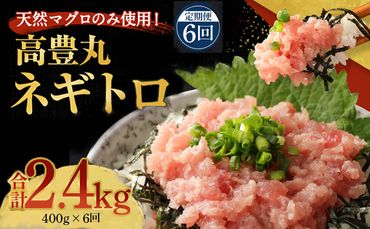 天然マグロのみ使用！

定期便
6回

高豊丸
ネギトロ

合計2.4kg
400g × 6回